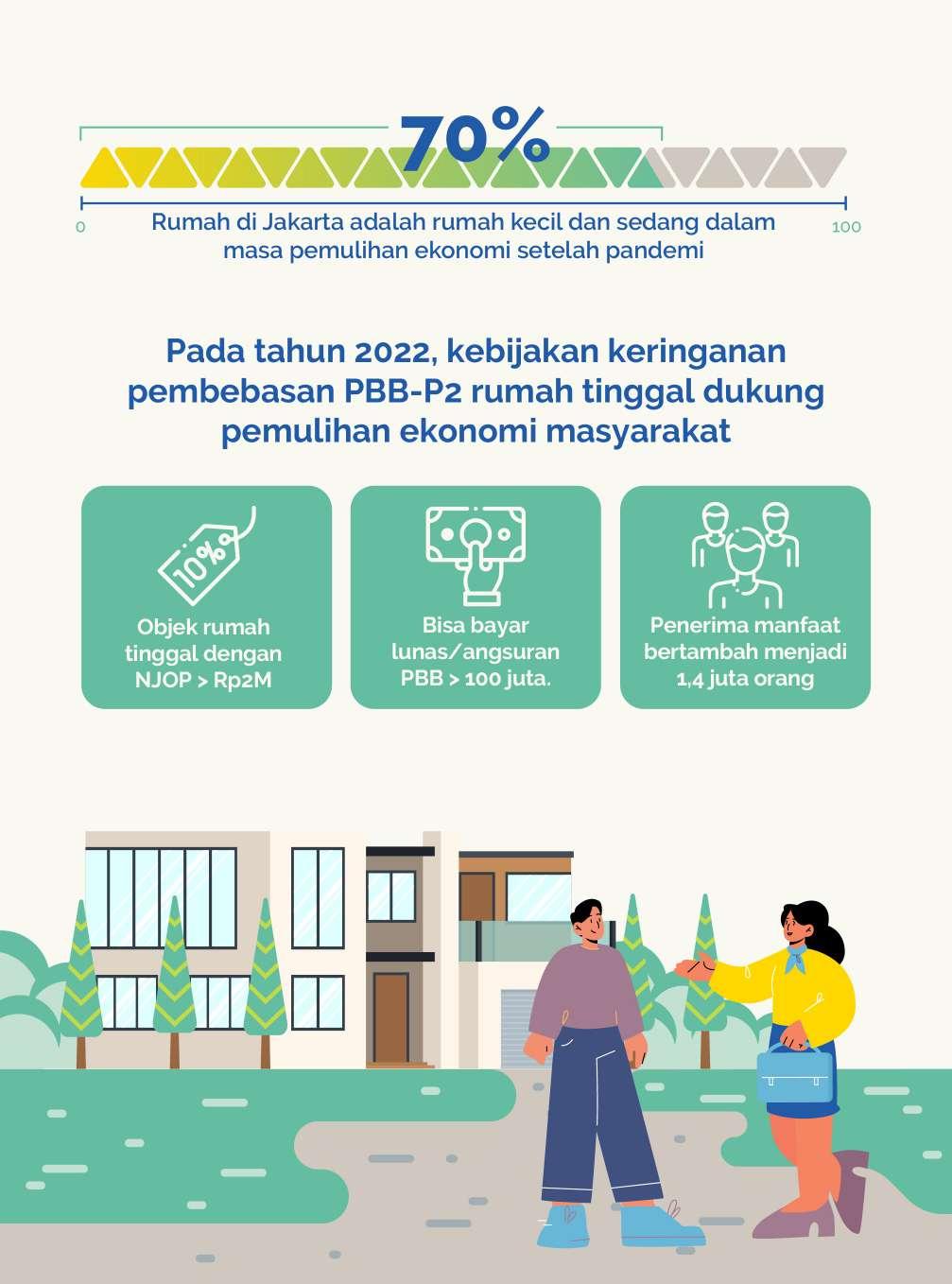 70%

0

100

Rumah di Jakarta adalah rumah kecil dan sedang dalam masa pemulihan ekonomi setelah pandemi

Pada tahun 2022, kebijakan keringanan pembebasan PBB-P2 rumah tinggal dukung pemulihan ekonomi masyarakat

10%

Objek rumah tinggal dengan NJOP > Rp2M

Bisa bayar lunas/angsuran PBB > 100 juta.

Penerima manfaat bertambah menjadi 1,4 juta orang